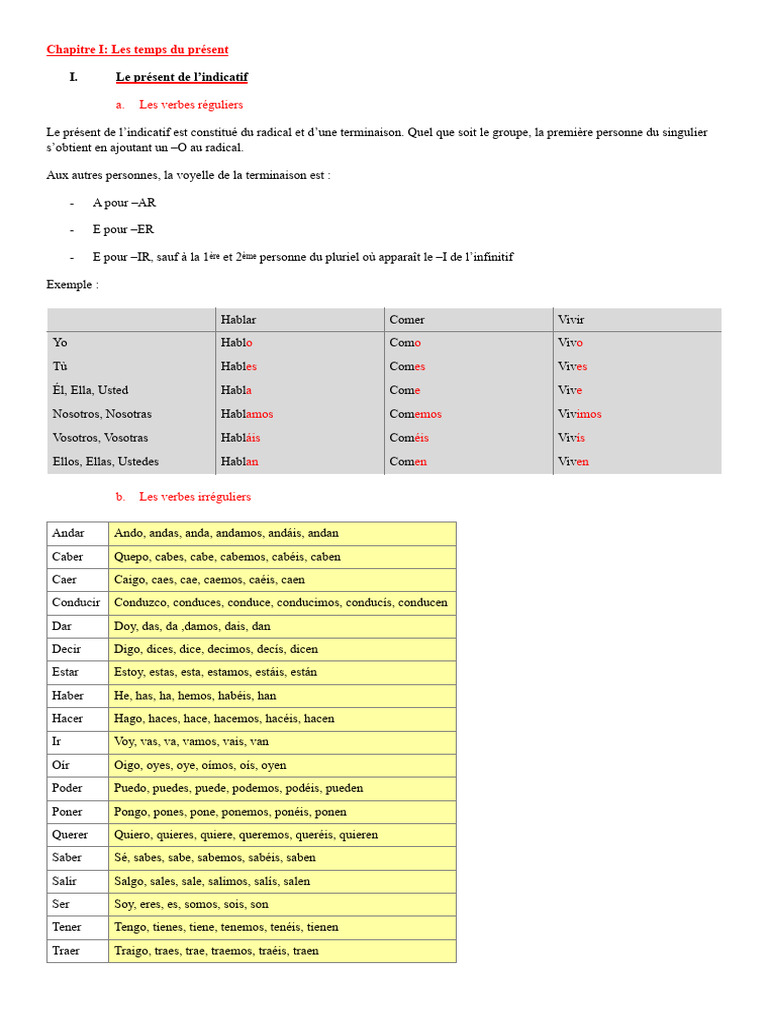 Chapitre I: Les temps du présent

I. Le présent de l'indicatif

a. Les verbes réguliers

Le présent de l'indicatif est constitué du radical et d'une terminaison. Quel que soit le groupe, la première personne du singulier s'obtient en ajoutant un –O au radical.

Aux autres personnes, la voyelle de la terminaison est :

- A pour –AR

- E pour –ER

- E pour –IR, sauf à la 1ère et 2ème personne du pluriel où apparaît le –I de l'infinitif

Exemple :

| | Hablar | Comer | Vivir |
|---|---|---|---|
| Yo | Hablo | Como | Vivo |
| Tù | Hables | Comes | Vives |
| Él, Ella, Usted | Habla | Come | Vive |
| Nosotros, Nosotras | Hablamos | Comemos | Vivimos |
| Vosotros, Vosotras | Habláis | Coméis | Vivís |
| Ellos, Ellas, Ustedes | Hablan | Comen | Viven |

b. Les verbes irréguliers

| Andar | Ando, andas, anda, andamos, andáis, andan |
|---|---|
| Caber | Quepo, cabes, cabe, cabemos, cabéis, caben |
| Caer | Caigo, caes, cae, caemos, caéis, caen |
| Conducir | Conduzco, conduces, conduce, conducimos, conducís, conducen |
| Dar | Doy, das, da ,damos, dais, dan |
| Decir | Digo, dices, dice, decimos, decís, dicen |
| Estar | Estoy, estas, esta, estamos, estáis, están |
| Haber | He, has, ha, hemos, habéis, han |
| Hacer | Hago, haces, hace, hacemos, hacéis, hacen |
| Ir | Voy, vas, va, vamos, vais, van |
| Oír | Oigo, oyes, oye, oímos, oís, oyen |
| Poder | Puedo, puedes, puede, podemos, podéis, pueden |
| Poner | Pongo, pones, pone, ponemos, ponéis, ponen |
| Querer | Quiero, quieres, quiere, queremos, queréis, quieren |
| Saber | Sé, sabes, sabe, sabemos, sabéis, saben |
| Salir | Salgo, sales, sale, salimos, salís, salen |
| Ser | Soy, eres, es, somos, sois, son |
| Tener | Tengo, tienes, tiene, tenemos, tenéis, tienen |
| Traer | Traigo, traes, trae, traemos, traéis, traen |